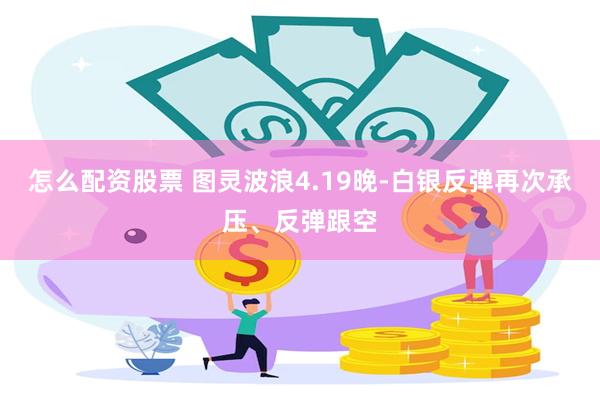 怎么配资股票 图灵波浪4.19晚-白银反弹再次承压、反弹跟空